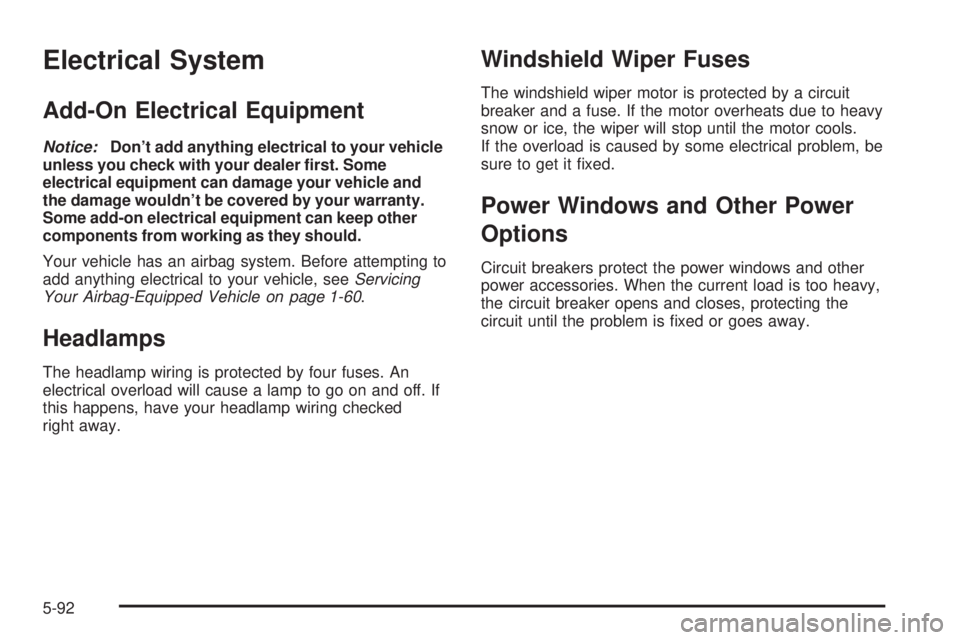 Electrical System

Add-On Electrical Equipment

Notice: Don't add anything electrical to your vehicle unless you check with your dealer first. Some electrical equipment can damage your vehicle and the damage wouldn't be covered by your warranty. Some add-on electrical equipment can keep other components from working as they should.

Your vehicle has an airbag system. Before attempting to add anything electrical to your vehicle, see Servicing Your Airbag-Equipped Vehicle on page 1-60.

Headlamps

The headlamp wiring is protected by four fuses. An electrical overload will cause a lamp to go on and off. If this happens, have your headlamp wiring checked right away.

Windshield Wiper Fuses

The windshield wiper motor is protected by a circuit breaker and a fuse. If the motor overheats due to heavy snow or ice, the wiper will stop until the motor cools. If the overload is caused by some electrical problem, be sure to get it fixed.

Power Windows and Other Power Options

Circuit breakers protect the power windows and other power accessories. When the current load is too heavy, the circuit breaker opens and closes, protecting the circuit until the problem is fixed or goes away.

5-92

carmanualsonline.info